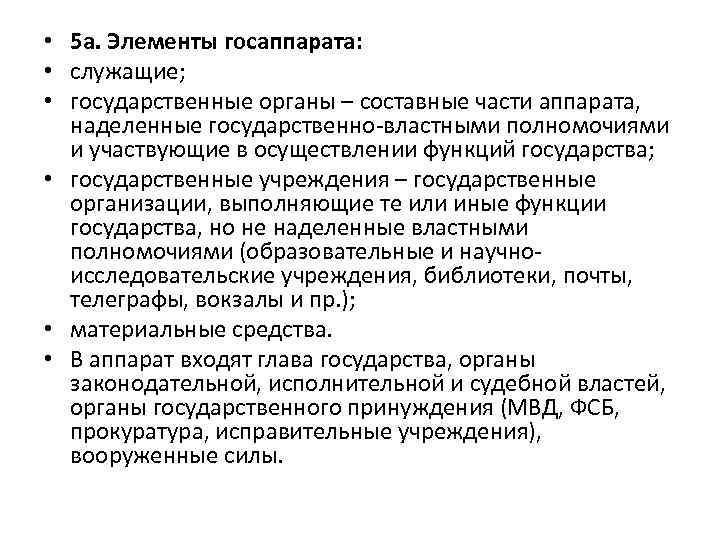 • 5а. Элементы госаппарата:
• служащие;
• государственные органы – составные части аппарата, наделенные государственно-властными полномочиями и участвующие в осуществлении функций государства;
• государственные учреждения – государственные организации, выполняющие те или иные функции государства, но не наделенные властными полномочиями (образовательные и научно-исследовательские учреждения, библиотеки, почты, телеграфы, вокзалы и пр.);
• материальные средства.
• В аппарат входят глава государства, органы законодательной, исполнительной и судебной властей, органы государственного принуждения (МВД, ФСБ, прокуратура, исправительные учреждения), вооруженные силы.